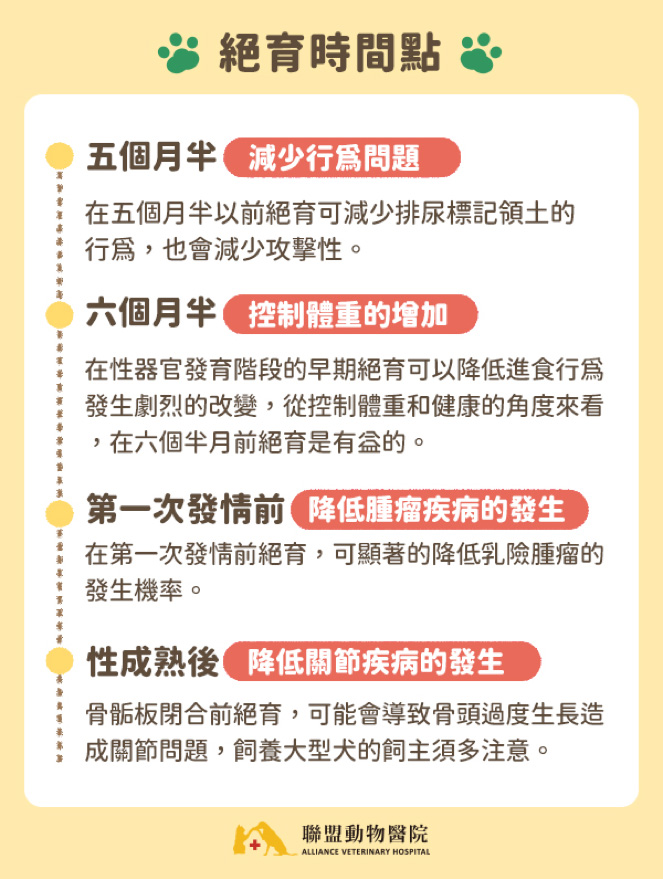 絕育時間點

五個月半 減少行爲問題

在五個月半以前絕育可減少排尿標記領土的行爲，也會減少攻擊性。

六個月半 控制體重的增加

在性器官發育階段的早期絕育可以降低進食行爲發生劇烈的改變，從控制體重和健康的角度來看，在六個半月前絕育是有益的。

第一次發情前 降低腫瘤疾病的發生

在第一次發情前絕育，可顯著的降低乳險腫瘤的發生機率。

性成熟後 降低關節疾病的發生

骨骺板閉合前絕育，可能會導致骨頭過度生長造成關節問題，飼養大型犬的飼主須多注意。

聯盟動物醫院
ALLIANCE VETERINARY HOSPITAL